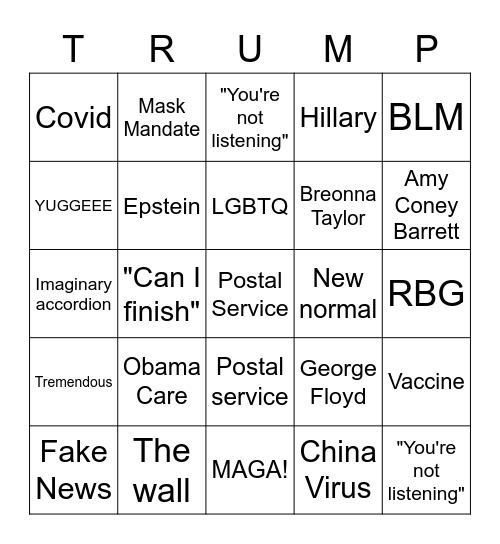 | T | R | U | M | P |
|---|---|---|---|---|
| Covid | Mask Mandate | "You're not listening" | Hillary | BLM |
| YUGGEEE | Epstein | LGBTQ | Breonna Taylor | Amy Coney Barrett |
| Imaginary accordion | "Can I finish" | Postal Service | New normal | RBG |
| Tremendous | Obama Care | Postal service | George Floyd | Vaccine |
| Fake News | The wall | MAGA! | China Virus | "You're not listening" |